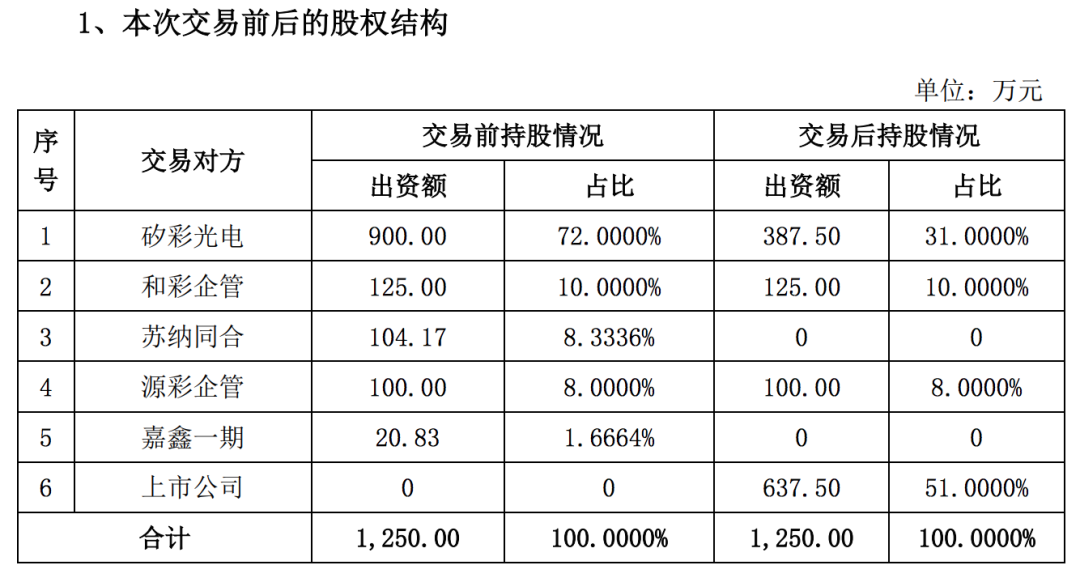 1、本次交易前后的股权结构

单位：万元

| 序号 | 交易对方 | 交易前持股情况 出资额 | 交易前持股情况 占比 | 交易后持股情况 出资额 | 交易后持股情况 占比 |
|---|---|---|---|---|---|
| 1 | 矽彩光电 | 900.00 | 72.0000% | 387.50 | 31.0000% |
| 2 | 和彩企管 | 125.00 | 10.0000% | 125.00 | 10.0000% |
| 3 | 苏纳同合 | 104.17 | 8.3336% | 0 | 0 |
| 4 | 源彩企管 | 100.00 | 8.0000% | 100.00 | 8.0000% |
| 5 | 嘉鑫一期 | 20.83 | 1.6664% | 0 | 0 |
| 6 | 上市公司 | 0 | 0 | 637.50 | 51.0000% |
| 合计 | | 1,250.00 | 100.0000% | 1,250.00 | 100.0000% |